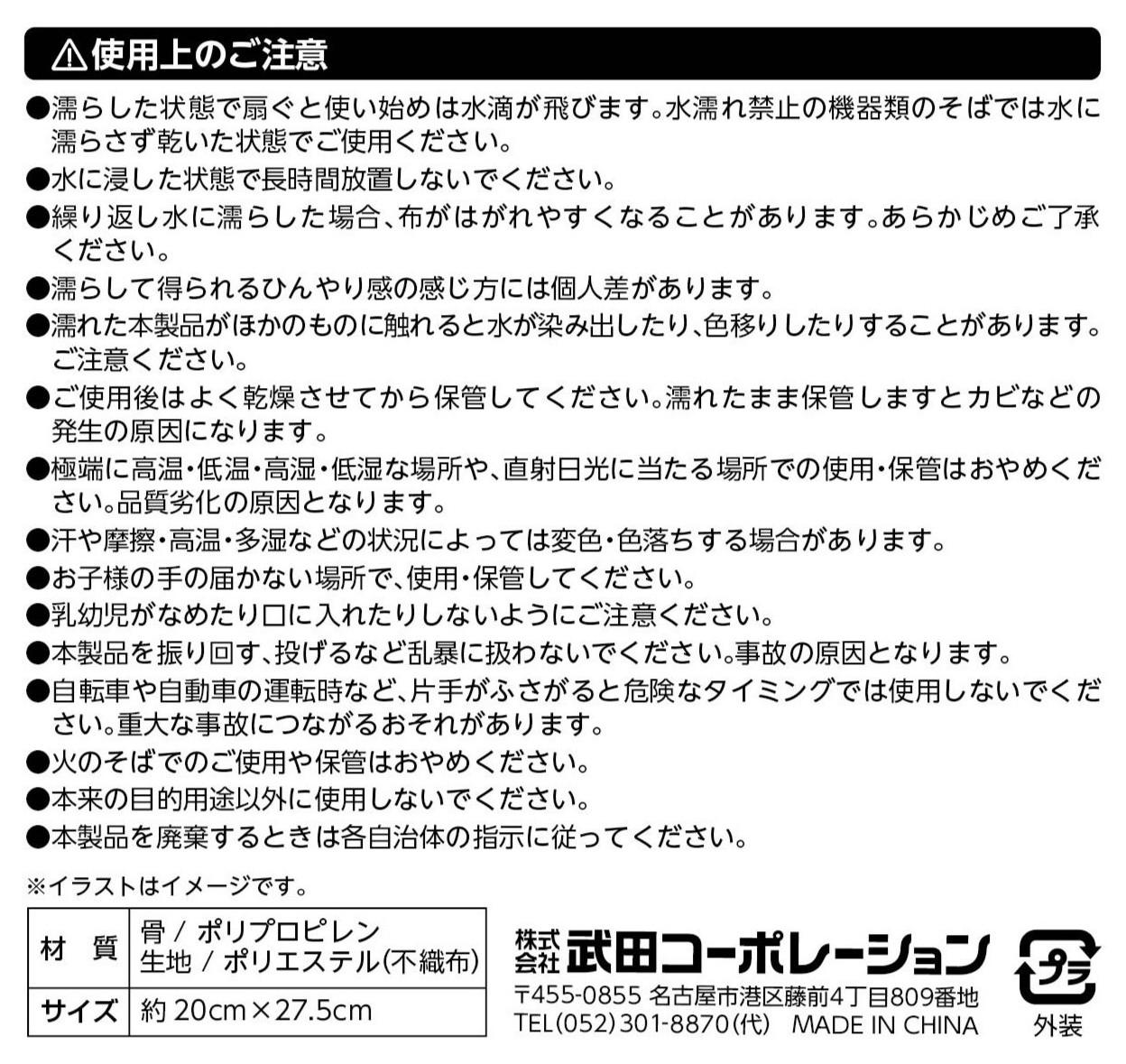 ⚠使用上のご注意

●濡らした状態で扇ぐと使い始めは水滴が飛びます。水濡れ禁止の機器類のそばでは水に濡らさず乾いた状態でご使用ください。

●水に浸した状態で長時間放置しないでください。

●繰り返し水に濡らした場合、布がはがれやすくなることがあります。あらかじめご了承ください。

●濡らして得られるひんやり感の感じ方には個人差があります。

●濡れた本製品がほかのものに触れると水が染み出したり、色移りしたりすることがあります。ご注意ください。

●ご使用後はよく乾燥させてから保管してください。濡れたまま保管しますとカビなどの発生の原因になります。

●極端に高温・低温・高湿・低湿な場所や、直射日光に当たる場所での使用・保管はおやめください。品質劣化の原因となります。

●汗や摩擦・高温・多湿などの状況によっては変色・色落ちする場合があります。

●お子様の手の届かない場所で、使用・保管してください。

●乳幼児がなめたり口に入れたりしないようにご注意ください。

●本製品を振り回す、投げるなど乱暴に扱わないでください。事故の原因となります。

●自転車や自動車の運転時など、片手がふさがると危険なタイミングでは使用しないでください。重大な事故につながるおそれがあります。

●火のそばでのご使用や保管はおやめください。

●本来の目的用途以外に使用しないでください。

●本製品を廃棄するときは各自治体の指示に従ってください。

※イラストはイメージです。

| 材　質 | 骨 / ポリプロピレン 生地 / ポリエステル(不織布) |
|---|---|
| サイズ | 約 20cm×27.5cm |

株式会社 武田コーポレーション
〒455-0855 名古屋市港区藤前4丁目809番地
TEL(052)301-8870(代) MADE IN CHINA

プラ
外装